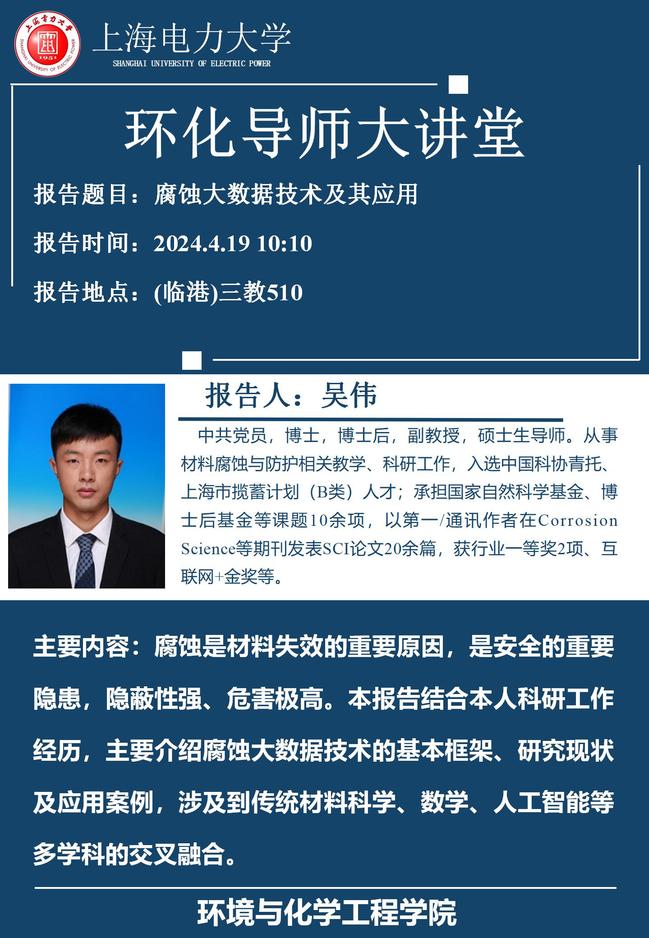 上海电力大学
SHANGHAI UNIVERSITY OF ELECTRIC POWER

环化导师大讲堂

报告题目：腐蚀大数据技术及其应用

报告时间：2024.4.19 10:10

报告地点：(临港)三教510

报告人：吴伟

中共党员，博士，博士后，副教授，硕士生导师。从事材料腐蚀与防护相关教学、科研工作，入选中国科协青托、上海市揽蓄计划（B类）人才；承担国家自然科学基金、博士后基金等课题10余项，以第一/通讯作者在Corrosion Science等期刊发表SCI论文20余篇，获行业一等奖2项、互联网+金奖等。

主要内容：腐蚀是材料失效的重要原因，是安全的重要隐患，隐蔽性强、危害极高。本报告结合本人科研工作经历，主要介绍腐蚀大数据技术的基本框架、研究现状及应用案例，涉及到传统材料科学、数学、人工智能等多学科的交叉融合。

环境与化学工程学院